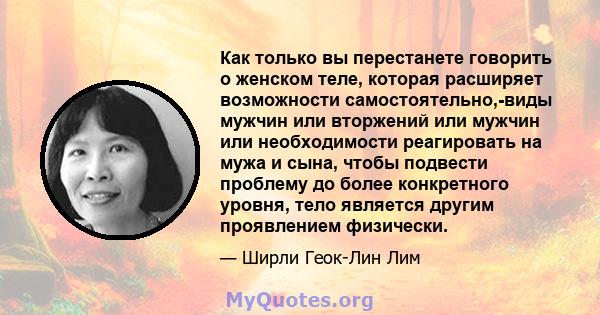 Как только вы перестанете говорить о женском теле, которая расширяет возможности самостоятельно,-виды мужчин или вторжений или мужчин или необходимости реагировать на мужа и сына, чтобы подвести проблему до более конкретного уровня, тело является другим проявлением физически.

— Ширли Геок-Лин Лим

MyQuotes.org